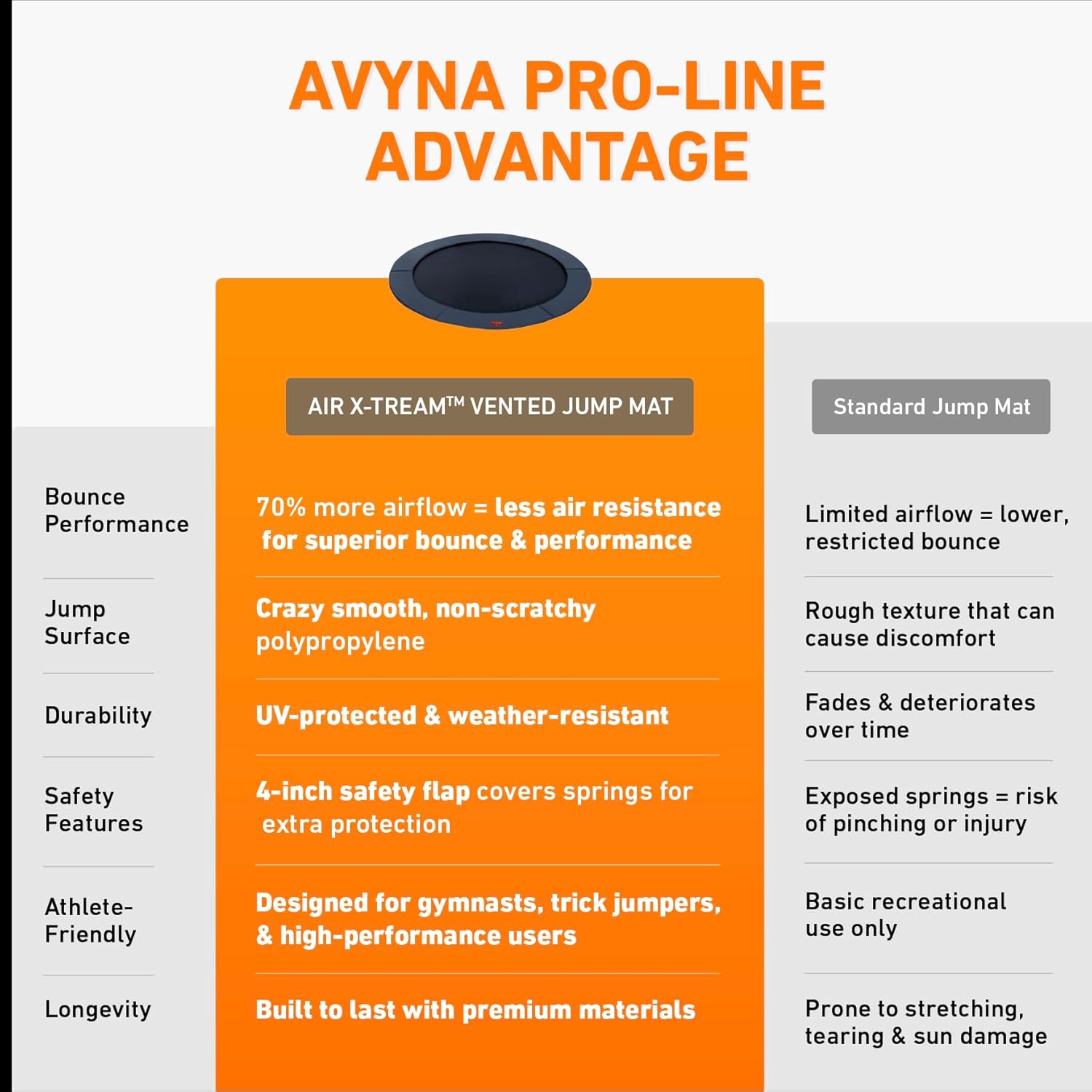 AVYNA PRO-LINE ADVANTAGE

| | AIR X-TREAM™ VENTED JUMP MAT | Standard Jump Mat |
|---|---|---|
| Bounce Performance | 70% more airflow = less air resistance for superior bounce & performance | Limited airflow = lower, restricted bounce |
| Jump Surface | Crazy smooth, non-scratchy polypropylene | Rough texture that can cause discomfort |
| Durability | UV-protected & weather-resistant | Fades & deteriorates over time |
| Safety Features | 4-inch safety flap covers springs for extra protection | Exposed springs = risk of pinching or injury |
| Athlete-Friendly | Designed for gymnasts, trick jumpers, & high-performance users | Basic recreational use only |
| Longevity | Built to last with premium materials | Prone to stretching, tearing & sun damage |